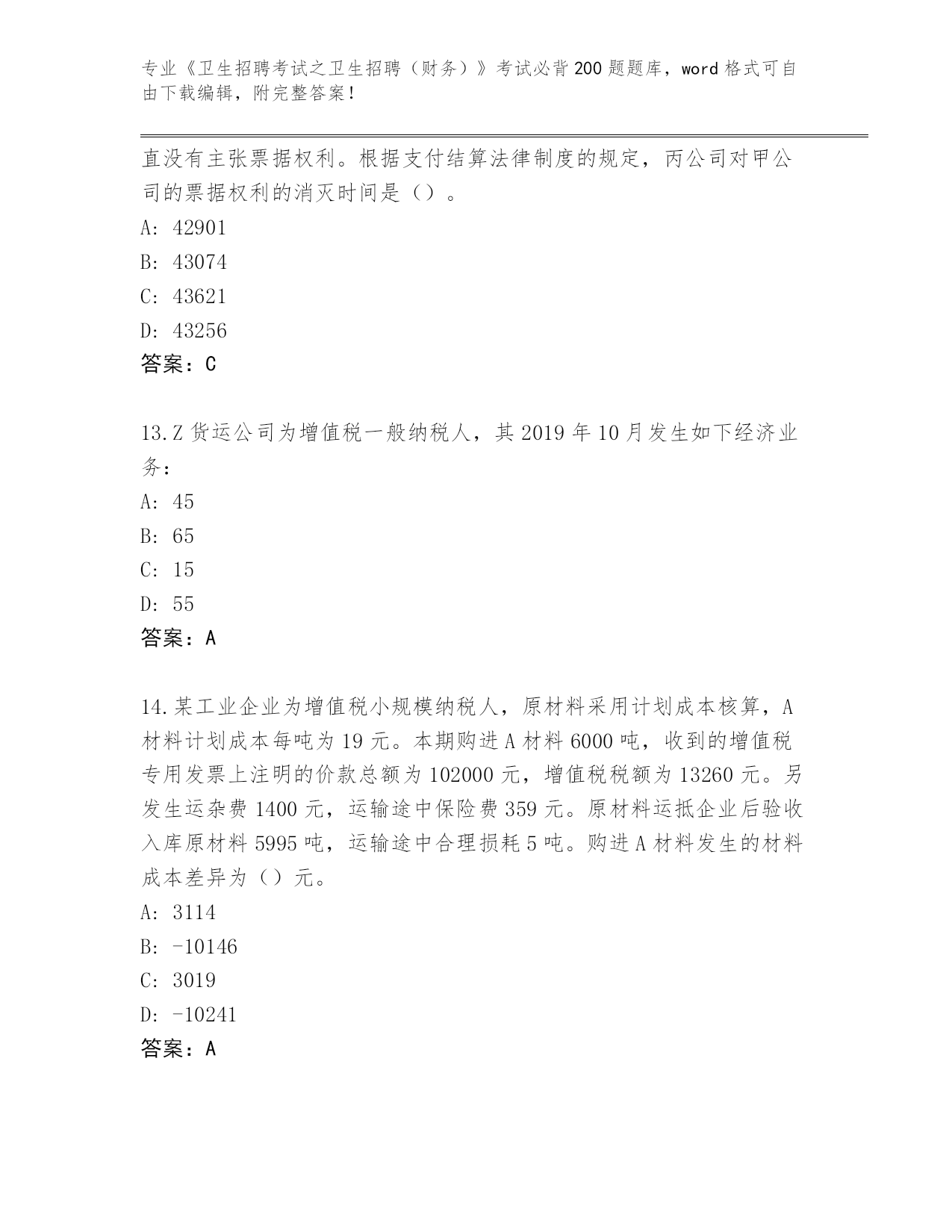 专业《卫生招聘考试之卫生招聘（财务）》考试必背200题题库，word格式可自由下载编辑，附完整答案！

直没有主张票据权利。根据支付结算法律制度的规定，丙公司对甲公司的票据权利的消灭时间是（）。

A: 42901

B: 43074

C: 43621

D: 43256

答案：C

13.Z货运公司为增值税一般纳税人，其2019年10月发生如下经济业务：

A: 45

B: 65

C: 15

D: 55

答案：A

14.某工业企业为增值税小规模纳税人，原材料采用计划成本核算，A材料计划成本每吨为19元。本期购进A材料6000吨，收到的增值税专用发票上注明的价款总额为102000元，增值税税额为13260元。另发生运杂费1400元，运输途中保险费359元。原材料运抵企业后验收入库原材料5995吨，运输途中合理损耗5吨。购进A材料发生的材料成本差异为（）元。

A: 3114

B: -10146

C: 3019

D: -10241

答案：A